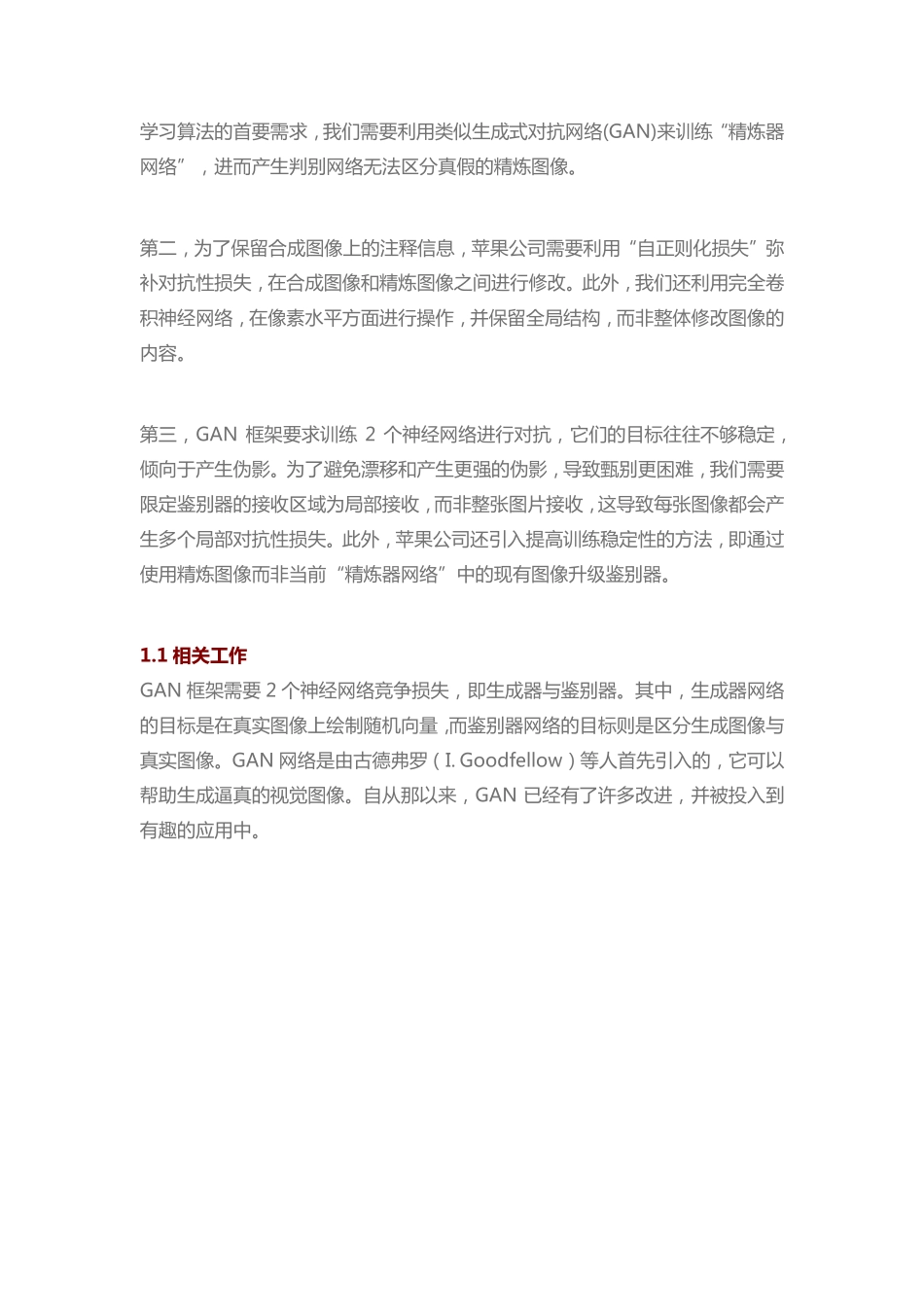 学习算法的首要需求，我们需要利用类似生成式对抗网络(GAN)来训练“精炼器网络”，进而产生判别网络无法区分真假的精炼图像。

第二，为了保留合成图像上的注释信息，苹果公司需要利用“自正则化损失”弥补对抗性损失，在合成图像和精炼图像之间进行修改。此外，我们还利用完全卷积神经网络，在像素水平方面进行操作，并保留全局结构，而非整体修改图像的内容。

第三，GAN 框架要求训练 2 个神经网络进行对抗，它们的目标往往不够稳定，倾向于产生伪影。为了避免漂移和产生更强的伪影，导致甄别更困难，我们需要限定鉴别器的接收区域为局部接收，而非整张图片接收，这导致每张图像都会产生多个局部对抗性损失。此外，苹果公司还引入提高训练稳定性的方法，即通过使用精炼图像而非当前“精炼器网络”中的现有图像升级鉴别器。

1.1 相关工作
GAN 框架需要 2 个神经网络竞争损失，即生成器与鉴别器。其中，生成器网络的目标是在真实图像上绘制随机向量，而鉴别器网络的目标则是区分生成图像与真实图像。GAN 网络是由古德弗罗（I. Goodfellow）等人首先引入的，它可以帮助生成逼真的视觉图像。自从那以来，GAN 已经有了许多改进，并被投入到有趣的应用中。